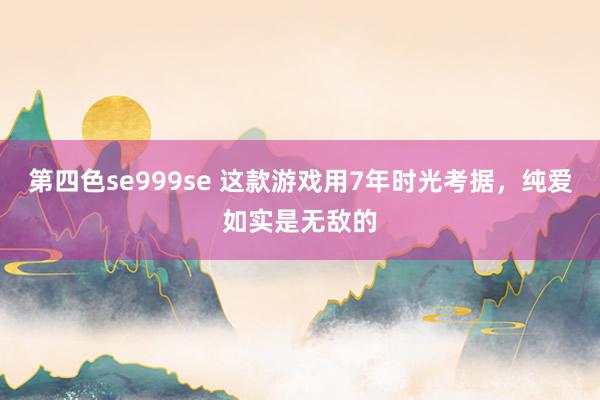 第四色se999se 这款游戏用7年时光考据，纯爱如实是无敌的